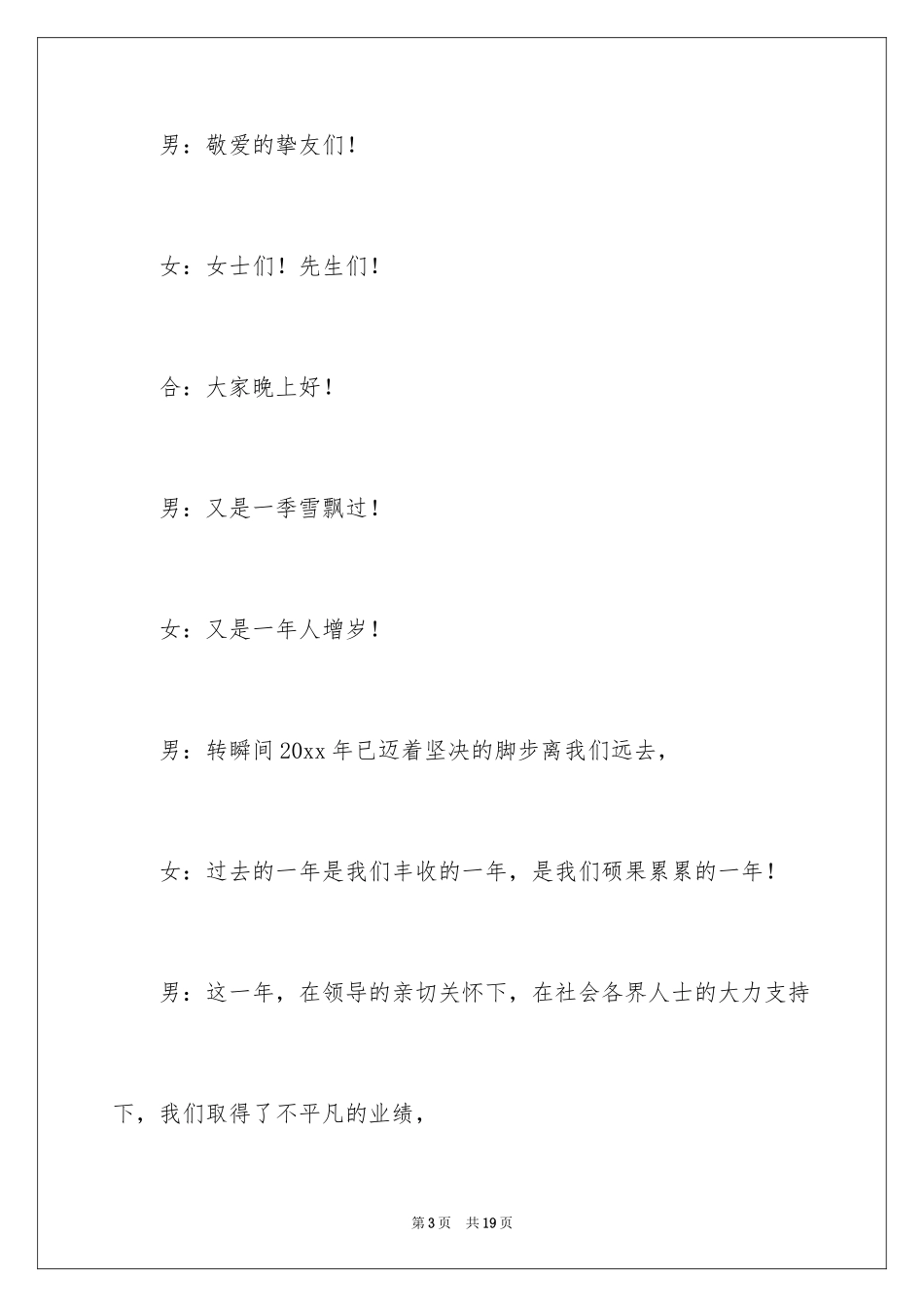 男：敬爱的挚友们！

女：女士们！先生们！

合：大家晚上好！

男：又是一季雪飘过！

女：又是一年人增岁！

男：转瞬间20xx年已迈着坚决的脚步离我们远去，

女：过去的一年是我们丰收的一年，是我们硕果累累的一年！

男：这一年，在领导的亲切关怀下，在社会各界人士的大力支持下，我们取得了不平凡的业绩，

第3页　共19页